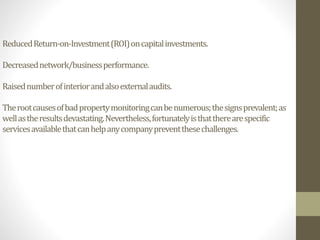 Reduced Return-on-Investment (ROI) on capital investments.

Decreased network/business performance.

Raised number of interior and also external audits.

The root causes of bad property monitoring can be numerous; the signs prevalent; as well as the results devastating. Nevertheless, fortunately is that there are specific services available that can help any company prevent these challenges.